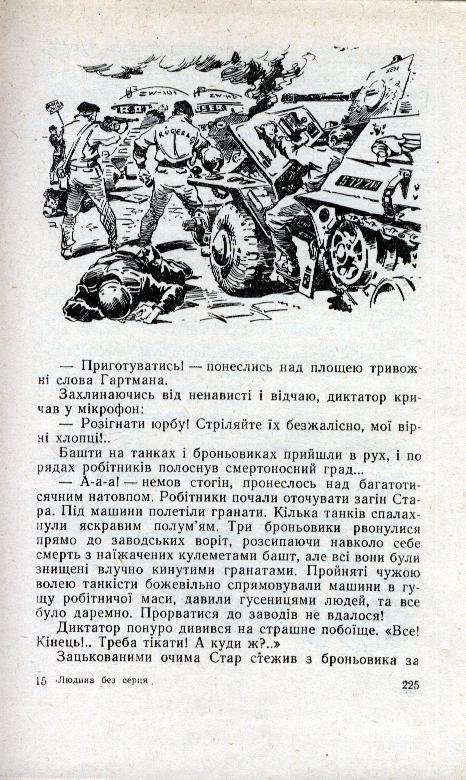 — Приготуватись! — понеслись над площею тривожні слова Гартмана.

Захлинаючись від ненависті і відчаю, диктатор кричав у мікрофон:

— Розігнати юрбу! Стріляйте їх безжалісно, мої вірні хлопці!..

Башти на танках і броньовиках прийшли в рух, і по рядах робітників полоснув смертоносний град...

— А-а-а! — немов стогін, пронеслось над багатотисячним натовпом. Робітники почали оточувати загін Стара. Під машини полетіли гранати. Кілька танків спалахнули яскравим полум'ям. Три броньовики рвонулися прямо до заводських воріт, розсипаючи навколо себе смерть з наїжачених кулеметами башт, але всі вони були знищені влучно кинутими гранатами. Пройняті чужою волею танкісти божевільно спрямовували машини в гущу робітничої маси, давили гусеницями людей, та все було даремно. Прорватися до заводів не вдалося!

Диктатор понуро дивився на страшне побоїще. «Все! Кінець!.. Треба тікати! А куди ж?..»

Зацькованими очима Стар стежив з броньовика за

15 Людина без серця 225